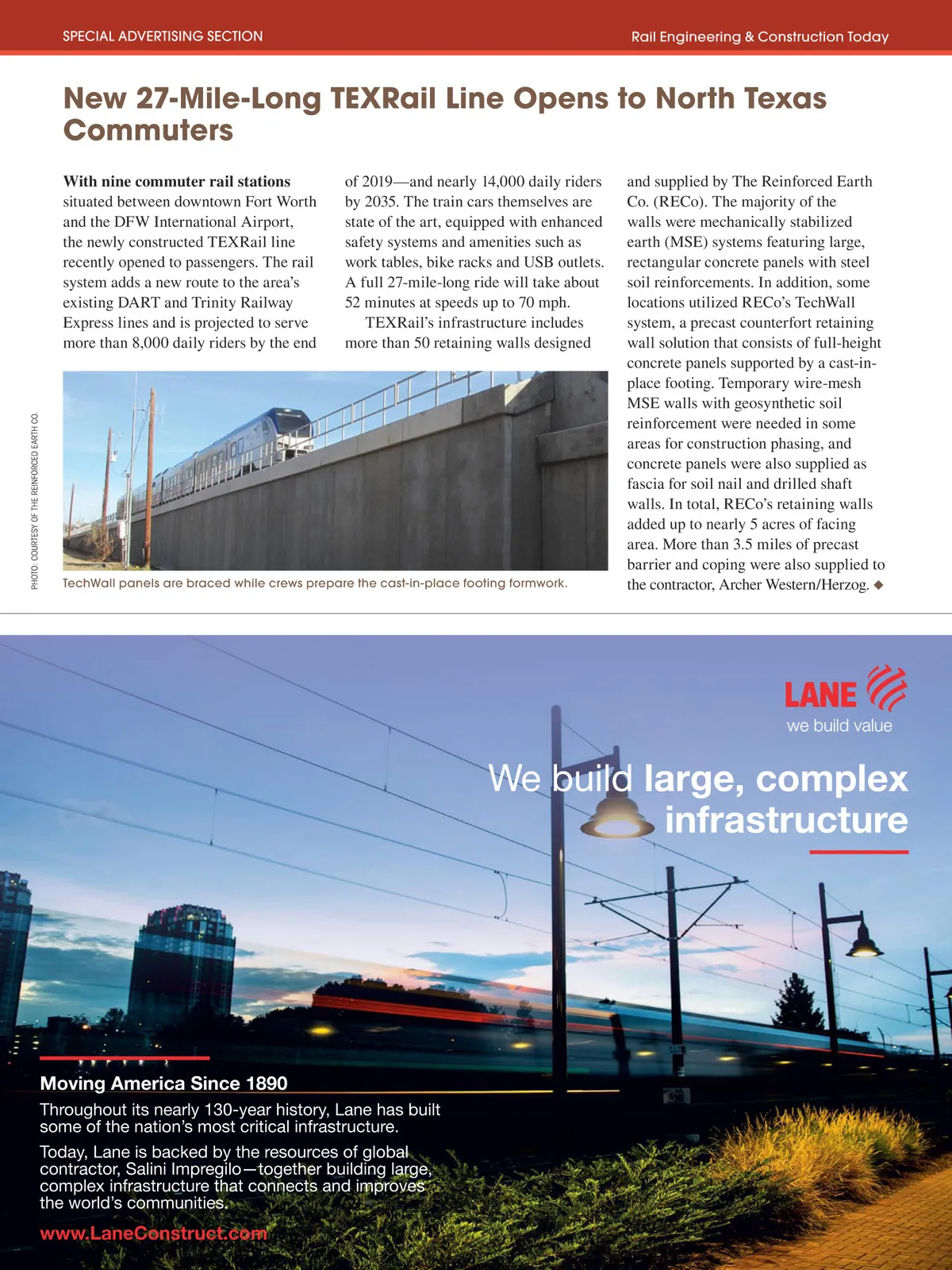 SPECIAL ADVERTISING SECTION

Rail Engineering & Construction Today

New 27-Mile-Long TEXRail Line Opens to North Texas Commuters

With nine commuter rail stations situated between downtown Fort Worth and the DFW International Airport, the newly constructed TEXRail line recently opened to passengers. The rail system adds a new route to the area's existing DART and Trinity Railway Express lines and is projected to serve more than 8,000 daily riders by the end of 2019—and nearly 14,000 daily riders by 2035. The train cars themselves are state of the art, equipped with enhanced safety systems and amenities such as work tables, bike racks and USB outlets. A full 27-mile-long ride will take about 52 minutes at speeds up to 70 mph.

TEXRail's infrastructure includes more than 50 retaining walls designed and supplied by The Reinforced Earth Co. (RECo). The majority of the walls were mechanically stabilized earth (MSE) systems featuring large, rectangular concrete panels with steel soil reinforcements. In addition, some locations utilized RECo's TechWall system, a precast counterfort retaining wall solution that consists of full-height concrete panels supported by a cast-in-place footing. Temporary wire-mesh MSE walls with geosynthetic soil reinforcement were needed in some areas for construction phasing, and concrete panels were also supplied as fascia for soil nail and drilled shaft walls. In total, RECo's retaining walls added up to nearly 5 acres of facing area. More than 3.5 miles of precast barrier and coping were also supplied to the contractor, Archer Western/Herzog. ◆

PHOTO: COURTESY OF THE REINFORCED EARTH CO.

TechWall panels are braced while crews prepare the cast-in-place footing formwork.

LANE
we build value

We build large, complex infrastructure

Moving America Since 1890

Throughout its nearly 130-year history, Lane has built some of the nation's most critical infrastructure.

Today, Lane is backed by the resources of global contractor, Salini Impregilo—together building large, complex infrastructure that connects and improves the world's communities.

www.LaneConstruct.com